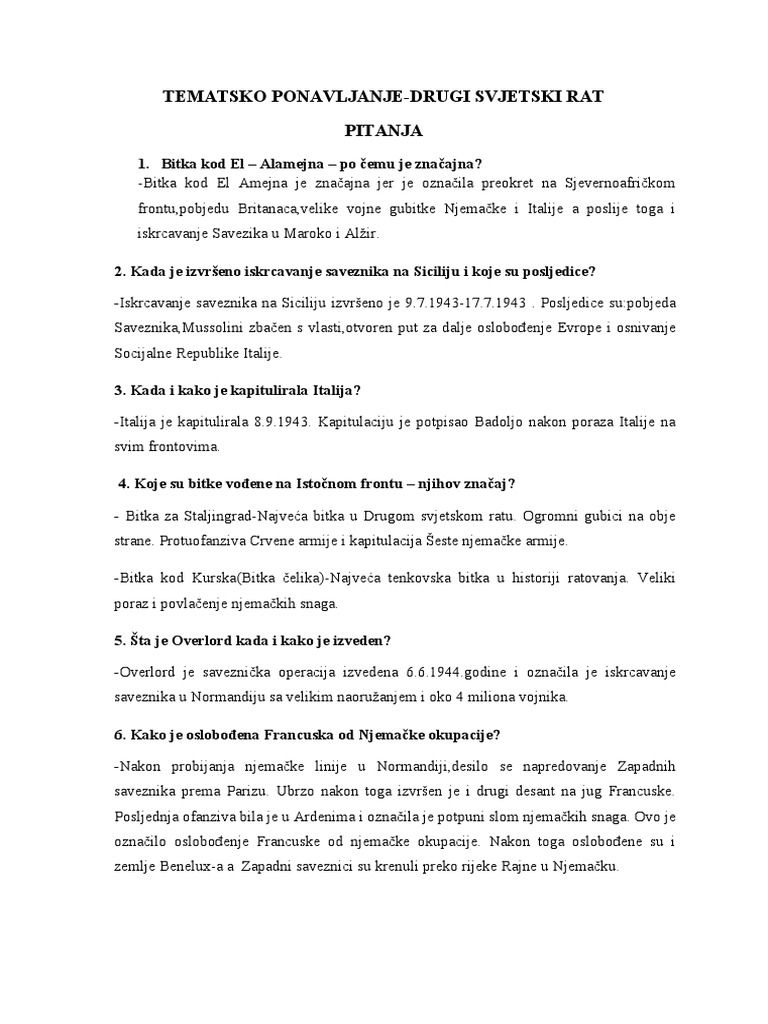 TEMATSKO PONAVLJANJE-DRUGI SVJETSKI RAT

PITANJA

1. Bitka kod El – Alamejna – po čemu je značajna?
-Bitka kod El Amejna je značajna jer je označila preokret na Sjevernoafričkom frontu,pobjedu Britanaca,velike vojne gubitke Njemačke i Italije a poslije toga i iskrcavanje Savezika u Maroko i Alžir.

2. Kada je izvršeno iskrcavanje saveznika na Siciliju i koje su posljedice?

-Iskrcavanje saveznika na Siciliju izvršeno je 9.7.1943-17.7.1943 . Posljedice su:pobjeda Saveznika,Mussolini zbačen s vlasti,otvoren put za dalje oslobođenje Evrope i osnivanje Socijalne Republike Italije.

3. Kada i kako je kapitulirala Italija?

-Italija je kapitulirala 8.9.1943. Kapitulaciju je potpisao Badoljo nakon poraza Italije na svim frontovima.

4. Koje su bitke vođene na Istočnom frontu – njihov značaj?

- Bitka za Staljingrad-Najveća bitka u Drugom svjetskom ratu. Ogromni gubici na obje strane. Protuofanziva Crvene armije i kapitulacija Šeste njemačke armije.

-Bitka kod Kurska(Bitka čelika)-Najveća tenkovska bitka u historiji ratovanja. Veliki poraz i povlačenje njemačkih snaga.

5. Šta je Overlord kada i kako je izveden?

-Overlord je saveznička operacija izvedena 6.6.1944.godine i označila je iskrcavanje saveznika u Normandiju sa velikim naoružanjem i oko 4 miliona vojnika.

6. Kako je oslobođena Francuska od Njemačke okupacije?

-Nakon probijanja njemačke linije u Normandiji,desilo se napredovanje Zapadnih saveznika prema Parizu. Ubrzo nakon toga izvršen je i drugi desant na jug Francuske. Posljednja ofanziva bila je u Ardenima i označila je potpuni slom njemačkih snaga. Ovo je označilo oslobođenje Francuske od njemačke okupacije. Nakon toga oslobođene su i zemlje Benelux-a a Zapadni saveznici su krenuli preko rijeke Rajne u Njemačku.